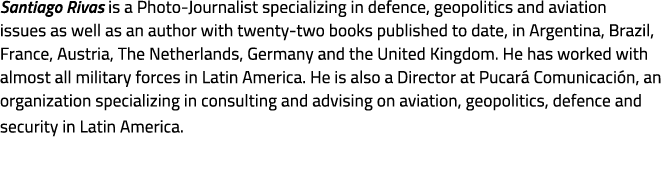 Santiago Rivas is a Photo-Journalist specializing in defence, geopolitics and aviation issues as well as an author with twenty-two books published to date, in Argentina, Brazil, France, Austria, The Netherlands, Germany and the United Kingdom. He has worked with almost all military forces in Latin America. He is also a Director at Pucará Comunicación, an organization specializing in consulting and advising on aviation, geopolitics, defence and security in Latin America.